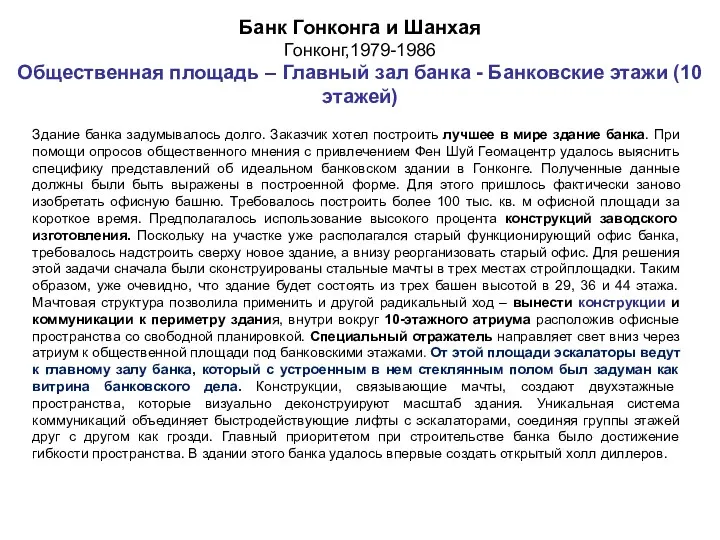 Банк Гонконга и Шанхая
Гонконг,1979-1986
Общественная площадь – Главный зал банка - Банковские этажи (10 этажей)

Здание банка задумывалось долго. Заказчик хотел построить лучшее в мире здание банка. При помощи опросов общественного мнения с привлечением Фен Шуй Геомацентр удалось выяснить специфику представлений об идеальном банковском здании в Гонконге. Полученные данные должны были быть выражены в построенной форме. Для этого пришлось фактически заново изобретать офисную башню. Требовалось построить более 100 тыс. кв. м офисной площади за короткое время. Предполагалось использование высокого процента конструкций заводского изготовления. Поскольку на участке уже располагался старый функционирующий офис банка, требовалось надстроить сверху новое здание, а внизу реорганизовать старый офис. Для решения этой задачи сначала были сконструированы стальные мачты в трех местах стройплощадки. Таким образом, уже очевидно, что здание будет состоять из трех башен высотой в 29, 36 и 44 этажа. Мачтовая структура позволила применить и другой радикальный ход – вынести конструкции и коммуникации к периметру здания, внутри вокруг 10-этажного атриума расположив офисные пространства со свободной планировкой. Специальный отражатель направляет свет вниз через атриум к общественной площади под банковскими этажами. От этой площади эскалаторы ведут к главному залу банка, который с устроенным в нем стеклянным полом был задуман как витрина банковского дела. Конструкции, связывающие мачты, создают двухэтажные пространства, которые визуально деконструируют масштаб здания. Уникальная система коммуникаций объединяет быстродействующие лифты с эскалаторами, соединяя группы этажей друг с другом как грозди. Главный приоритетом при строительстве банка было достижение гибкости пространства. В здании этого банка удалось впервые создать открытый холл диллеров.